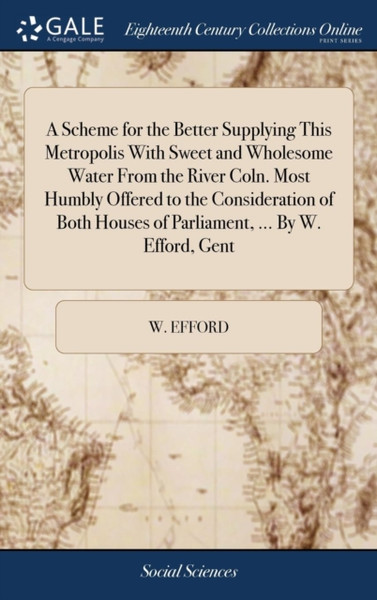 GALE
A Cengage Company

Eighteenth Century Collections Online
PRINT SERIES

A Scheme for the Better Supplying This Metropolis With Sweet and Wholesome Water From the River Coln. Most Humbly Offered to the Consideration of Both Houses of Parliament, ... By W. Efford, Gent

W. EFFORD

Social Sciences